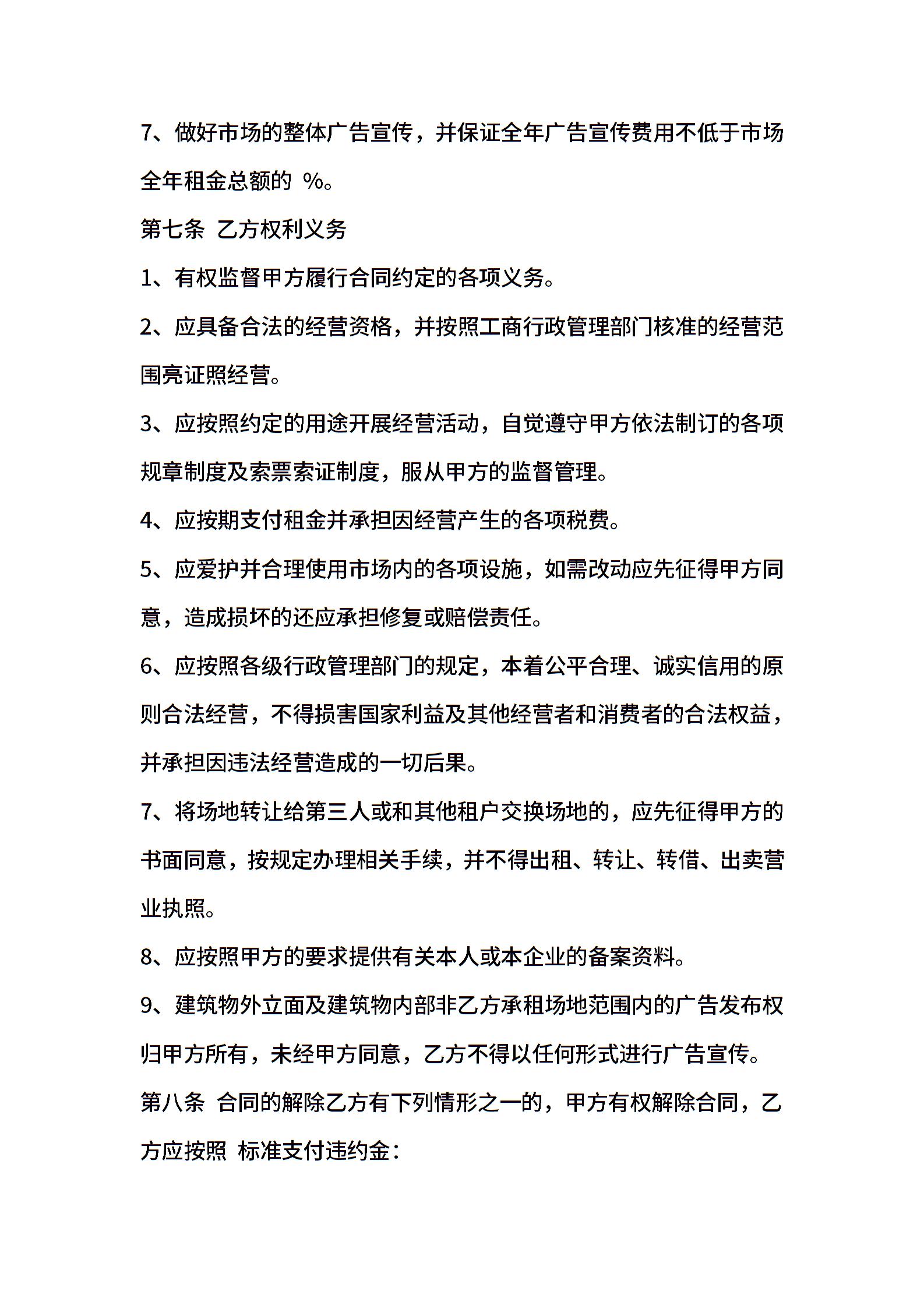 7、做好市场的整体广告宣传，并保证全年广告宣传费用不低于市场全年租金总额的 %。

第七条 乙方权利义务

1、有权监督甲方履行合同约定的各项义务。

2、应具备合法的经营资格，并按照工商行政管理部门核准的经营范围亮证照经营。

3、应按照约定的用途开展经营活动，自觉遵守甲方依法制订的各项规章制度及索票索证制度，服从甲方的监督管理。

4、应按期支付租金并承担因经营产生的各项税费。

5、应爱护并合理使用市场内的各项设施，如需改动应先征得甲方同意，造成损坏的还应承担修复或赔偿责任。

6、应按照各级行政管理部门的规定，本着公平合理、诚实信用的原则合法经营，不得损害国家利益及其他经营者和消费者的合法权益，并承担因违法经营造成的一切后果。

7、将场地转让给第三人或和其他租户交换场地的，应先征得甲方的书面同意，按规定办理相关手续，并不得出租、转让、转借、出卖营业执照。

8、应按照甲方的要求提供有关本人或本企业的备案资料。

9、建筑物外立面及建筑物内部非乙方承租场地范围内的广告发布权归甲方所有，未经甲方同意，乙方不得以任何形式进行广告宣传。

第八条 合同的解除乙方有下列情形之一的，甲方有权解除合同，乙方应按照 标准支付违约金：